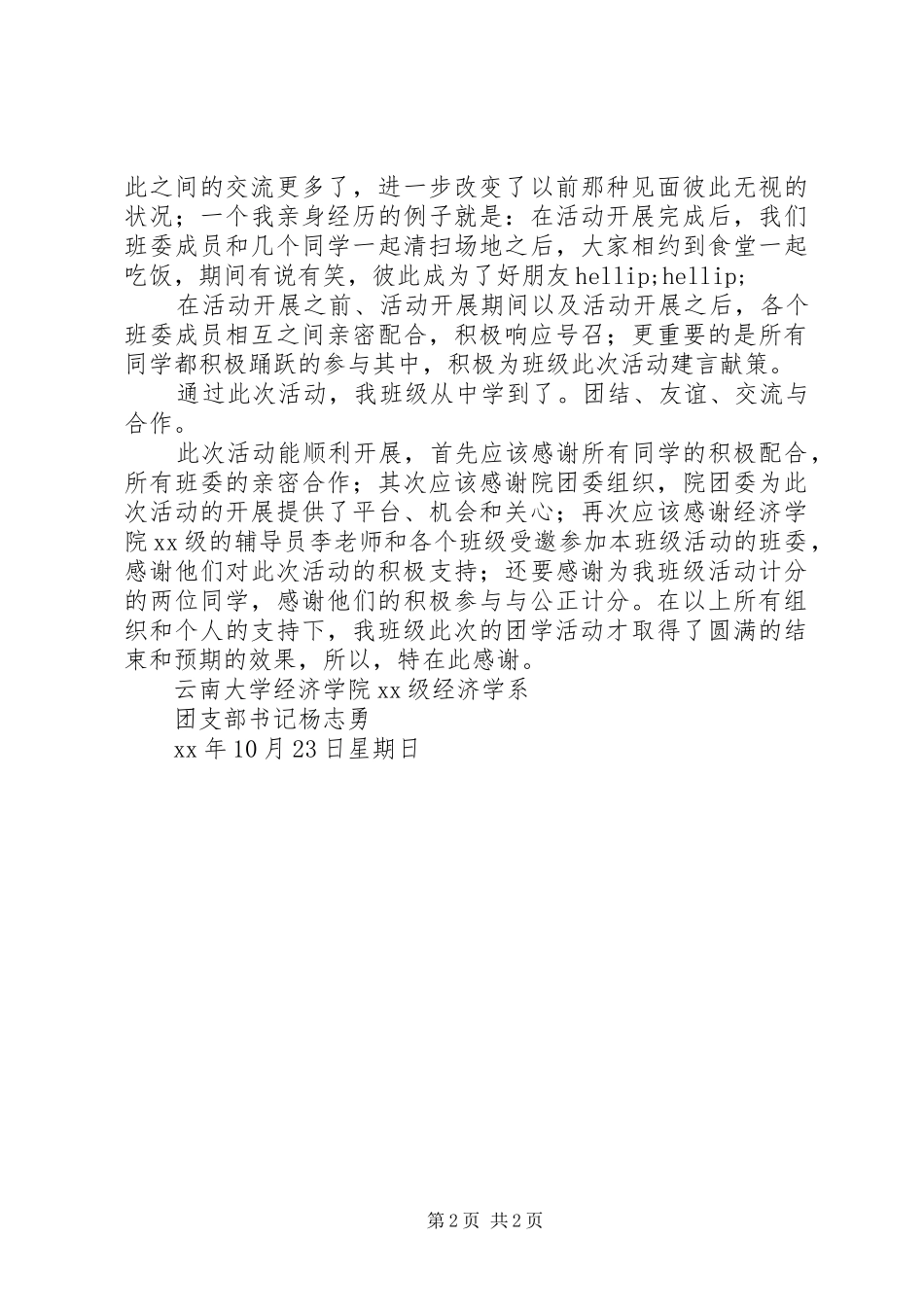 此之间的交流更多了，进一步改变了以前那种见面彼此无视的状况；一个我亲身经历的例子就是：在活动开展完成后，我们班委成员和几个同学一起清扫场地之后，大家相约到食堂一起吃饭，期间有说有笑，彼此成为了好朋友hellip;hellip;

在活动开展之前、活动开展期间以及活动开展之后，各个班委成员相互之间亲密配合，积极响应号召；更重要的是所有同学都积极踊跃的参与其中，积极为班级此次活动建言献策。

通过此次活动，我班级从中学到了。团结、友谊、交流与合作。

此次活动能顺利开展，首先应该感谢所有同学的积极配合，所有班委的亲密合作；其次应该感谢院团委组织，院团委为此次活动的开展提供了平台、机会和关心；再次应该感谢经济学院xx级的辅导员李老师和各个班级受邀参加本班级活动的班委，感谢他们对此次活动的积极支持；还要感谢为我班级活动计分的两位同学，感谢他们的积极参与与公正计分。在以上所有组织和个人的支持下，我班级此次的团学活动才取得了圆满的结束和预期的效果，所以，特在此感谢。

云南大学经济学院xx级经济学系

团支部书记杨志勇

xx年10月23日星期日

第2页 共2页